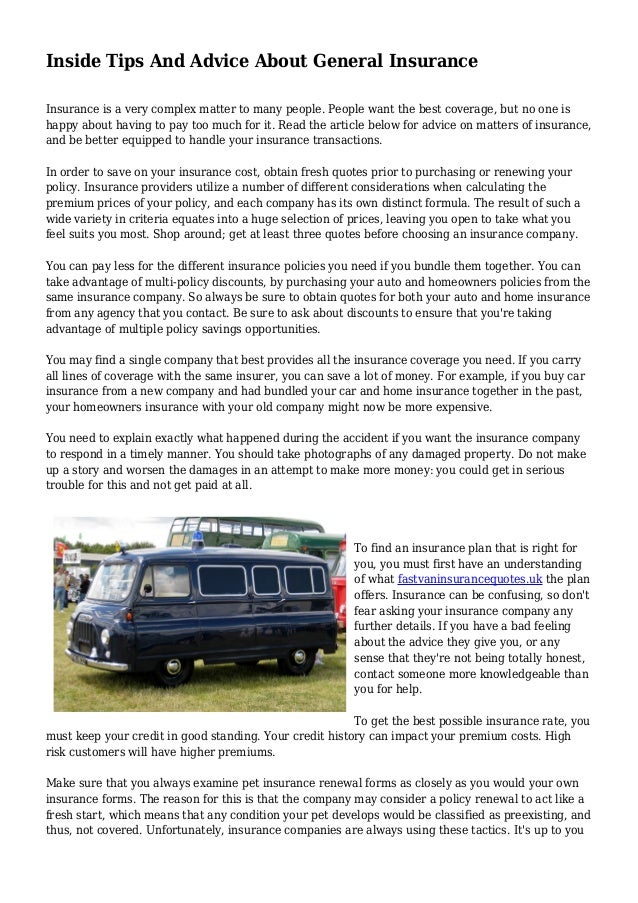 Inside Tips And Advice About General Insurance

Insurance is a very complex matter to many people. People want the best coverage, but no one is happy about having to pay too much for it. Read the article below for advice on matters of insurance, and be better equipped to handle your insurance transactions.

In order to save on your insurance cost, obtain fresh quotes prior to purchasing or renewing your policy. Insurance providers utilize a number of different considerations when calculating the premium prices of your policy, and each company has its own distinct formula. The result of such a wide variety in criteria equates into a huge selection of prices, leaving you open to take what you feel suits you most. Shop around; get at least three quotes before choosing an insurance company.

You can pay less for the different insurance policies you need if you bundle them together. You can take advantage of multi-policy discounts, by purchasing your auto and homeowners policies from the same insurance company. So always be sure to obtain quotes for both your auto and home insurance from any agency that you contact. Be sure to ask about discounts to ensure that you're taking advantage of multiple policy savings opportunities.

You may find a single company that best provides all the insurance coverage you need. If you carry all lines of coverage with the same insurer, you can save a lot of money. For example, if you buy car insurance from a new company and had bundled your car and home insurance together in the past, your homeowners insurance with your old company might now be more expensive.

You need to explain exactly what happened during the accident if you want the insurance company to respond in a timely manner. You should take photographs of any damaged property. Do not make up a story and worsen the damages in an attempt to make more money: you could get in serious trouble for this and not get paid at all.

To find an insurance plan that is right for you, you must first have an understanding of what fastvaninsurancequotes.uk the plan offers. Insurance can be confusing, so don't fear asking your insurance company any further details. If you have a bad feeling about the advice they give you, or any sense that they're not being totally honest, contact someone more knowledgeable than you for help.

To get the best possible insurance rate, you must keep your credit in good standing. Your credit history can impact your premium costs. High risk customers will have higher premiums.

Make sure that you always examine pet insurance renewal forms as closely as you would your own insurance forms. The reason for this is that the company may consider a policy renewal to act like a fresh start, which means that any condition your pet develops would be classified as preexisting, and thus, not covered. Unfortunately, insurance companies are always using these tactics. It's up to you